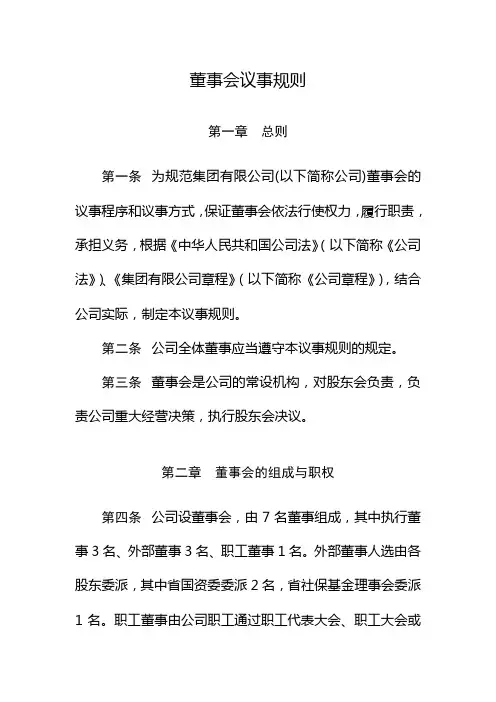 董事会议事规则

第一章　总则

第一条　为规范集团有限公司(以下简称公司)董事会的议事程序和议事方式，保证董事会依法行使权力，履行职责，承担义务，根据《中华人民共和国公司法》(以下简称《公司法》)、《集团有限公司章程》(以下简称《公司章程》)，结合公司实际，制定本议事规则。

第二条　公司全体董事应当遵守本议事规则的规定。

第三条　董事会是公司的常设机构，对股东会负责，负责公司重大经营决策，执行股东会决议。

第二章　董事会的组成与职权

第四条　公司设董事会，由 7 名董事组成，其中执行董事 3 名、外部董事 3 名、职工董事 1 名。外部董事人选由各股东委派，其中省国资委委派 2 名，省社保基金理事会委派 1 名。职工董事由公司职工通过职工代表大会、职工大会或